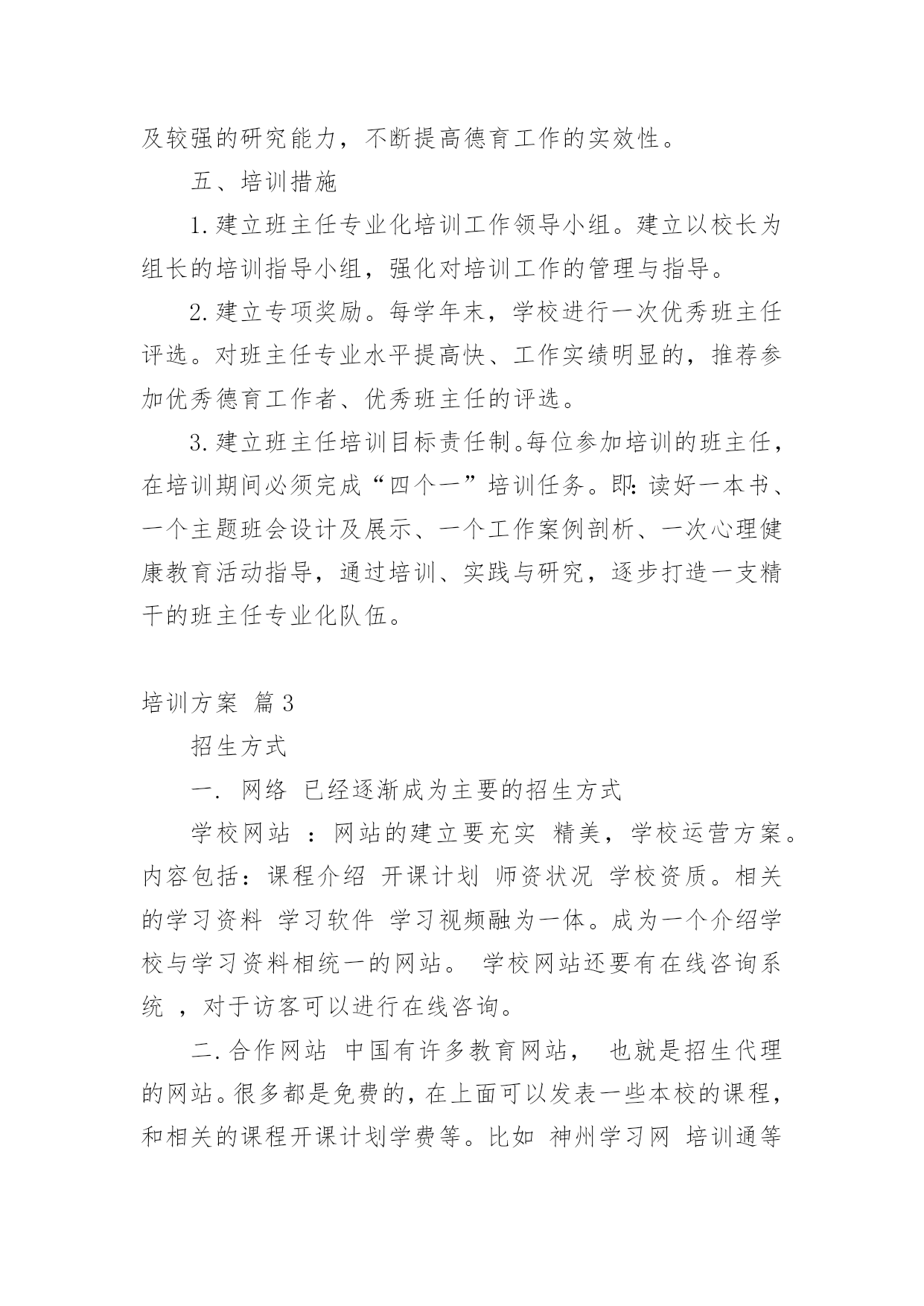 及较强的研究能力，不断提高德育工作的实效性。

五、培训措施

1.建立班主任专业化培训工作领导小组。建立以校长为组长的培训指导小组，强化对培训工作的管理与指导。

2.建立专项奖励。每学年末，学校进行一次优秀班主任评选。对班主任专业水平提高快、工作实绩明显的，推荐参加优秀德育工作者、优秀班主任的评选。

3.建立班主任培训目标责任制。每位参加培训的班主任，在培训期间必须完成“四个一”培训任务。即：读好一本书、一个主题班会设计及展示、一个工作案例剖析、一次心理健康教育活动指导，通过培训、实践与研究，逐步打造一支精干的班主任专业化队伍。

培训方案 篇3

招生方式

一. 网络 已经逐渐成为主要的招生方式

学校网站 ：网站的建立要充实 精美，学校运营方案。内容包括：课程介绍 开课计划 师资状况 学校资质。相关的学习资料 学习软件 学习视频融为一体。成为一个介绍学校与学习资料相统一的网站。 学校网站还要有在线咨询系统 ，对于访客可以进行在线咨询。

二.合作网站 中国有许多教育网站， 也就是招生代理的网站。很多都是免费的，在上面可以发表一些本校的课程，和相关的课程开课计划学费等。比如 神州学习网 培训通等